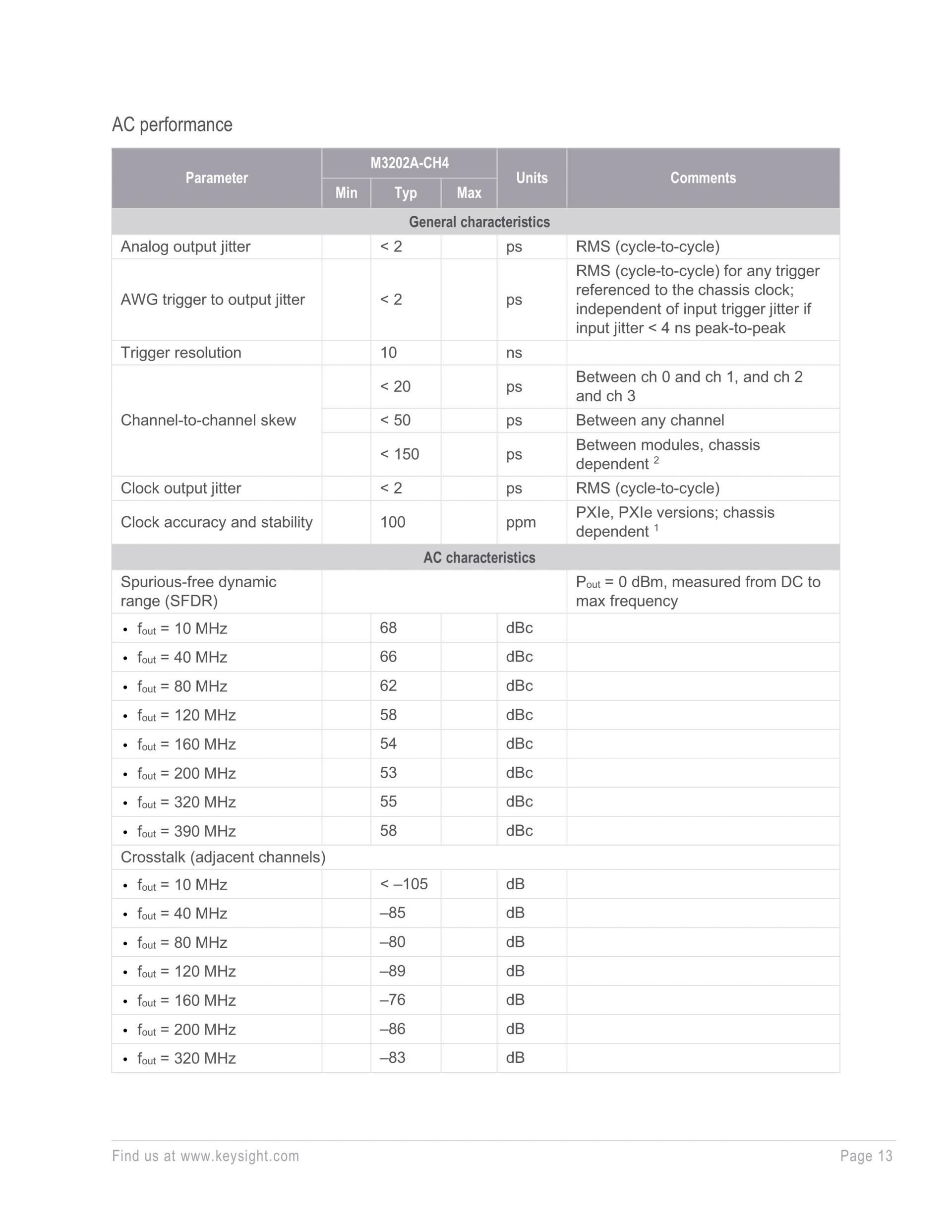 AC performance

| Parameter | M3202A-CH4 Min | M3202A-CH4 Typ | M3202A-CH4 Max | Units | Comments |
|---|---|---|---|---|---|
| General characteristics | | | | | |
| Analog output jitter | | < 2 | | ps | RMS (cycle-to-cycle) |
| AWG trigger to output jitter | | < 2 | | ps | RMS (cycle-to-cycle) for any trigger referenced to the chassis clock; independent of input trigger jitter if input jitter < 4 ns peak-to-peak |
| Trigger resolution | | 10 | | ns | |
| Channel-to-channel skew | | < 20 | | ps | Between ch 0 and ch 1, and ch 2 and ch 3 |
| | | < 50 | | ps | Between any channel |
| | | < 150 | | ps | Between modules, chassis dependent $^2$ |
| Clock output jitter | | < 2 | | ps | RMS (cycle-to-cycle) |
| Clock accuracy and stability | | 100 | | ppm | PXIe, PXIe versions; chassis dependent $^1$ |
| AC characteristics | | | | | |
| Spurious-free dynamic range (SFDR) | | | | | $P_{out}$ = 0 dBm, measured from DC to max frequency |
| • $f_{out}$ = 10 MHz | | 68 | | dBc | |
| • $f_{out}$ = 40 MHz | | 66 | | dBc | |
| • $f_{out}$ = 80 MHz | | 62 | | dBc | |
| • $f_{out}$ = 120 MHz | | 58 | | dBc | |
| • $f_{out}$ = 160 MHz | | 54 | | dBc | |
| • $f_{out}$ = 200 MHz | | 53 | | dBc | |
| • $f_{out}$ = 320 MHz | | 55 | | dBc | |
| • $f_{out}$ = 390 MHz | | 58 | | dBc | |
| Crosstalk (adjacent channels) | | | | | |
| • $f_{out}$ = 10 MHz | | < –105 | | dB | |
| • $f_{out}$ = 40 MHz | | –85 | | dB | |
| • $f_{out}$ = 80 MHz | | –80 | | dB | |
| • $f_{out}$ = 120 MHz | | –89 | | dB | |
| • $f_{out}$ = 160 MHz | | –76 | | dB | |
| • $f_{out}$ = 200 MHz | | –86 | | dB | |
| • $f_{out}$ = 320 MHz | | –83 | | dB | |

Find us at www.keysight.com Page 13